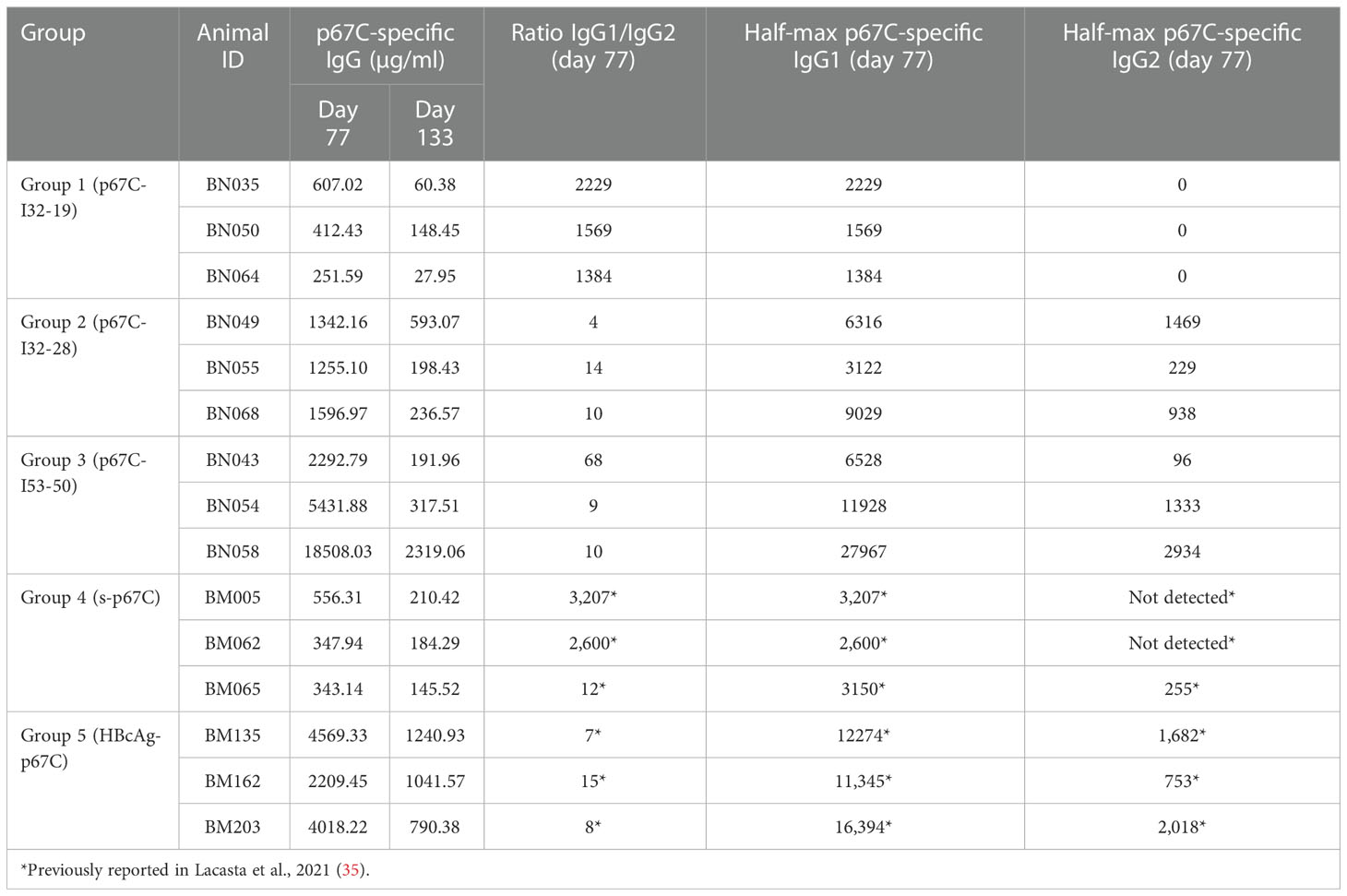 | Group | Animal ID | p67C-specific IgG (μg/ml) Day 77 | p67C-specific IgG (μg/ml) Day 133 | Ratio IgG1/IgG2 (day 77) | Half-max p67C-specific IgG1 (day 77) | Half-max p67C-specific IgG2 (day 77) |
|---|---|---|---|---|---|---|
| Group 1 (p67C-I32-19) | BN035 | 607.02 | 60.38 | 2229 | 2229 | 0 |
| | BN050 | 412.43 | 148.45 | 1569 | 1569 | 0 |
| | BN064 | 251.59 | 27.95 | 1384 | 1384 | 0 |
| Group 2 (p67C-I32-28) | BN049 | 1342.16 | 593.07 | 4 | 6316 | 1469 |
| | BN055 | 1255.10 | 198.43 | 14 | 3122 | 229 |
| | BN068 | 1596.97 | 236.57 | 10 | 9029 | 938 |
| Group 3 (p67C-I53-50) | BN043 | 2292.79 | 191.96 | 68 | 6528 | 96 |
| | BN054 | 5431.88 | 317.51 | 9 | 11928 | 1333 |
| | BN058 | 18508.03 | 2319.06 | 10 | 27967 | 2934 |
| Group 4 (s-p67C) | BM005 | 556.31 | 210.42 | 3,207* | 3,207* | Not detected* |
| | BM062 | 347.94 | 184.29 | 2,600* | 2,600* | Not detected* |
| | BM065 | 343.14 | 145.52 | 12* | 3150* | 255* |
| Group 5 (HBcAg-p67C) | BM135 | 4569.33 | 1240.93 | 7* | 12274* | 1,682* |
| | BM162 | 2209.45 | 1041.57 | 15* | 11,345* | 753* |
| | BM203 | 4018.22 | 790.38 | 8* | 16,394* | 2,018* |

*Previously reported in Lacasta et al., 2021 (35).